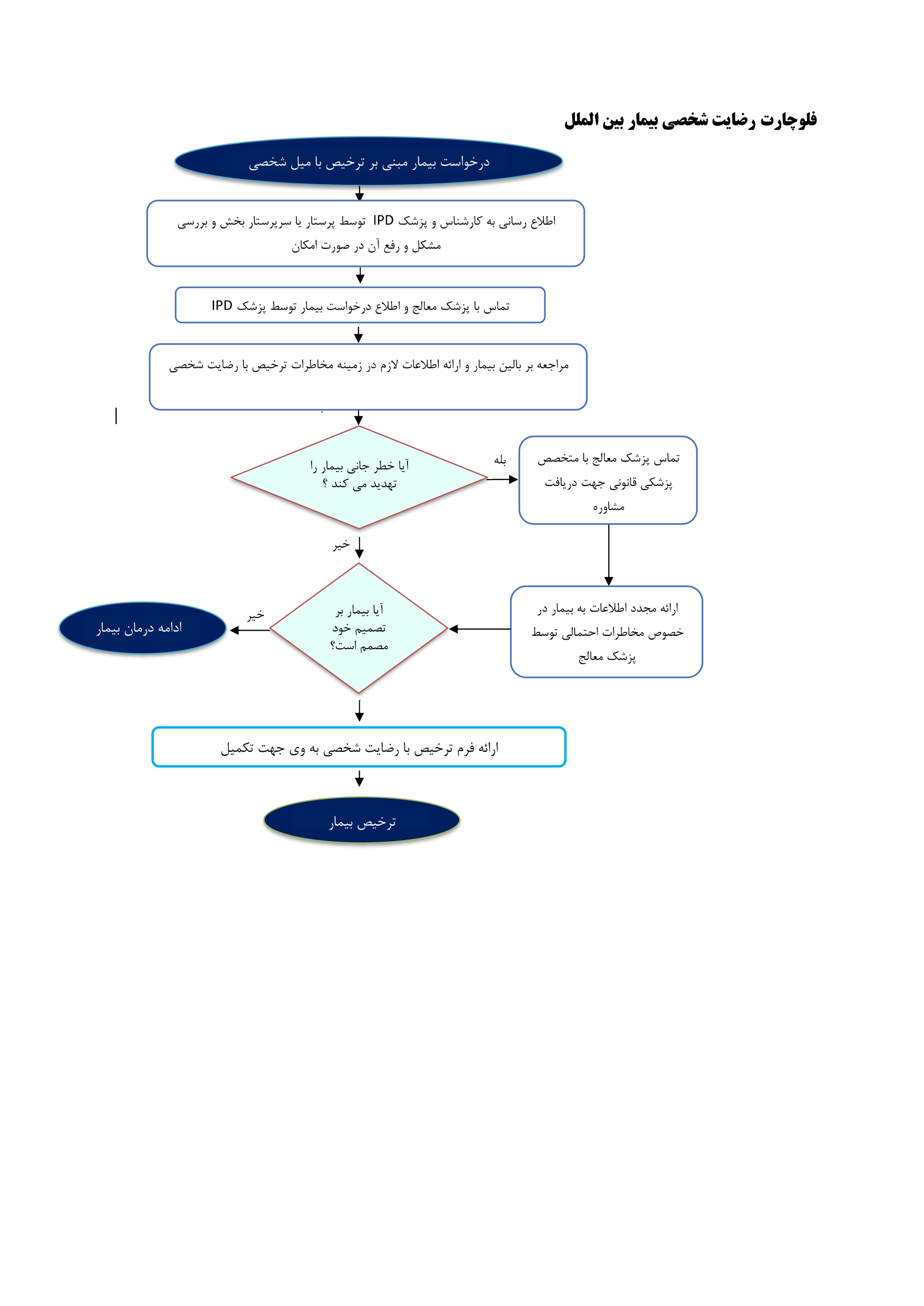 فلوچارت رضایت شخصی بیمار بین الملل

درخواست بیمار مبنی بر ترخیص با میل شخصی

اطلاع رسانی به کارشناس و پزشک IPD توسط پرستار یا سرپرستار بخش و بررسی مشکل و رفع آن در صورت امکان

تماس با پزشک معالج و اطلاع درخواست بیمار توسط پزشک IPD

مراجعه بر بالین بیمار و ارائه اطلاعات لازم در زمینه مخاطرات ترخیص با رضایت شخصی

آیا خطر جانی بیمار را تهدید می کند ؟

بله

تماس پزشک معالج با متخصص پزشکی قانونی جهت دریافت مشاوره

خیر

ارائه مجدد اطلاعات به بیمار در خصوص مخاطرات احتمالی توسط پزشک معالج

آیا بیمار بر تصمیم خود مصمم است؟

خیر

ادامه درمان بیمار

ارائه فرم ترخیص با رضایت شخصی به وی جهت تکمیل

ترخیص بیمار